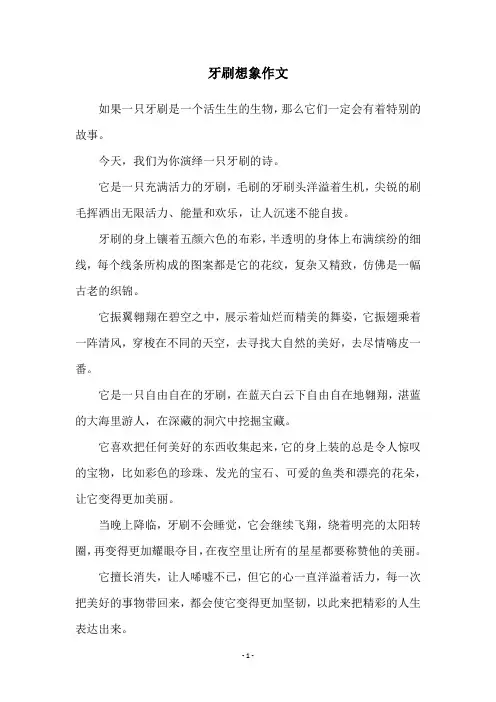 牙刷想象作文

如果一只牙刷是一个活生生的生物，那么它们一定会有着特别的故事。

今天，我们为你演绎一只牙刷的诗。

它是一只充满活力的牙刷，毛刷的牙刷头洋溢着生机，尖锐的刷毛挥洒出无限活力、能量和欢乐，让人沉迷不能自拔。

牙刷的身上镶着五颜六色的布彩，半透明的身体上布满缤纷的细线，每个线条所构成的图案都是它的花纹，复杂又精致，仿佛是一幅古老的织锦。

它振翼翱翔在碧空之中，展示着灿烂而精美的舞姿，它振翅乘着一阵清风，穿梭在不同的天空，去寻找大自然的美好，去尽情嗨皮一番。

它是一只自由自在的牙刷，在蓝天白云下自由自在地翱翔，湛蓝的大海里游人，在深藏的洞穴中挖掘宝藏。

它喜欢把任何美好的东西收集起来，它的身上装的总是令人惊叹的宝物，比如彩色的珍珠、发光的宝石、可爱的鱼类和漂亮的花朵，让它变得更加美丽。

当晚上降临，牙刷不会睡觉，它会继续飞翔，绕着明亮的太阳转圈，再变得更加耀眼夺目，在夜空里让所有的星星都要称赞他的美丽。

它擅长消失，让人唏嘘不已，但它的心一直洋溢着活力，每一次把美好的事物带回来，都会使它变得更加坚韧，以此来把精彩的人生表达出来。

- 1 -